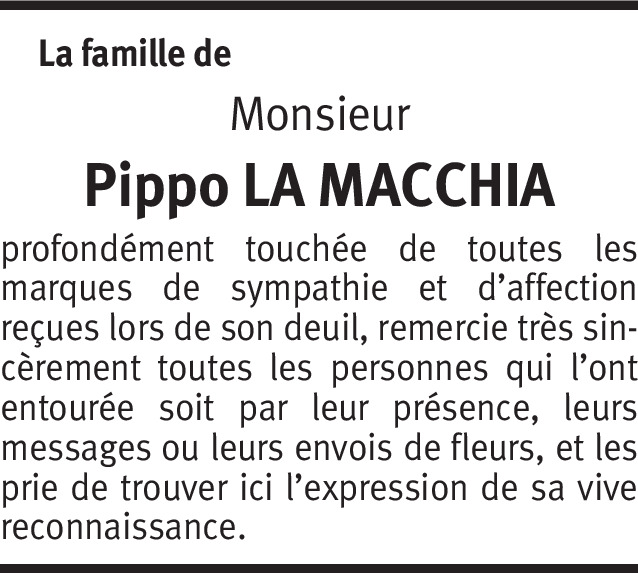 La famille de

Monsieur

Pippo LA MACCHIA

profondément touchée de toutes les marques de sympathie et d’affection reçues lors de son deuil, remercie très sincèrement toutes les personnes qui l’ont entourée soit par leur présence, leurs messages ou leurs envois de fleurs, et les prie de trouver ici l’expression de sa vive reconnaissance.